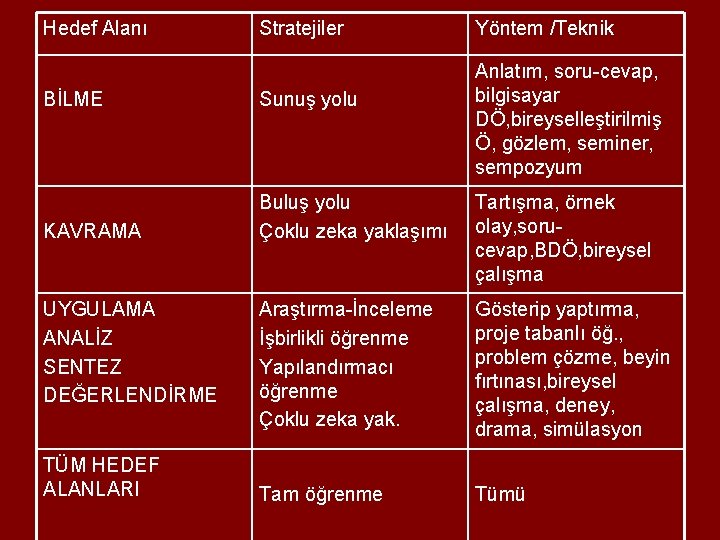 | Hedef Alanı | Stratejiler | Yöntem /Teknik |
|---|---|---|
| BİLME | Sunuş yolu | Anlatım, soru-cevap, bilgisayar DÖ,bireyselleştirilmiş Ö, gözlem, seminer, sempozyum |
| KAVRAMA | Buluş yolu Çoklu zeka yaklaşımı | Tartışma, örnek olay,soru-cevap,BDÖ,bireysel çalışma |
| UYGULAMA ANALİZ SENTEZ DEĞERLENDİRME | Araştırma-İnceleme İşbirlikli öğrenme Yapılandırmacı öğrenme Çoklu zeka yak. | Gösterip yaptırma, proje tabanlı öğ., problem çözme, beyin fırtınası,bireysel çalışma, deney, drama, simülasyon |
| TÜM HEDEF ALANLARI | Tam öğrenme | Tümü |